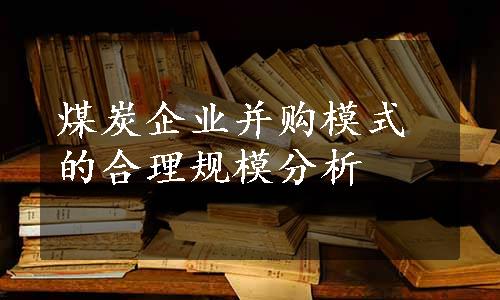 煤炭企业并购模式的合理规模分析